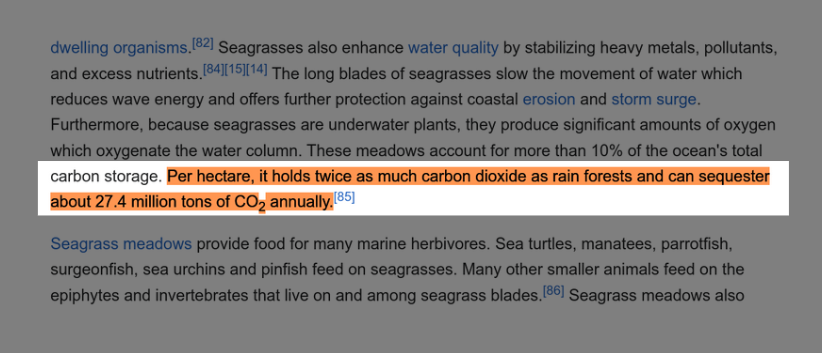 dwelling organisms.[82] Seagrasses also enhance water quality by stabilizing heavy metals, pollutants, and excess nutrients.[84][15][14] The long blades of seagrasses slow the movement of water which reduces wave energy and offers further protection against coastal erosion and storm surge. Furthermore, because seagrasses are underwater plants, they produce significant amounts of oxygen which oxygenate the water column. These meadows account for more than 10% of the ocean's total carbon storage. Per hectare, it holds twice as much carbon dioxide as rain forests and can sequester about 27.4 million tons of $CO_2$ annually.[85]

Seagrass meadows provide food for many marine herbivores. Sea turtles, manatees, parrotfish, surgeonfish, sea urchins and pinfish feed on seagrasses. Many other smaller animals feed on the epiphytes and invertebrates that live on and among seagrass blades.[86] Seagrass meadows also